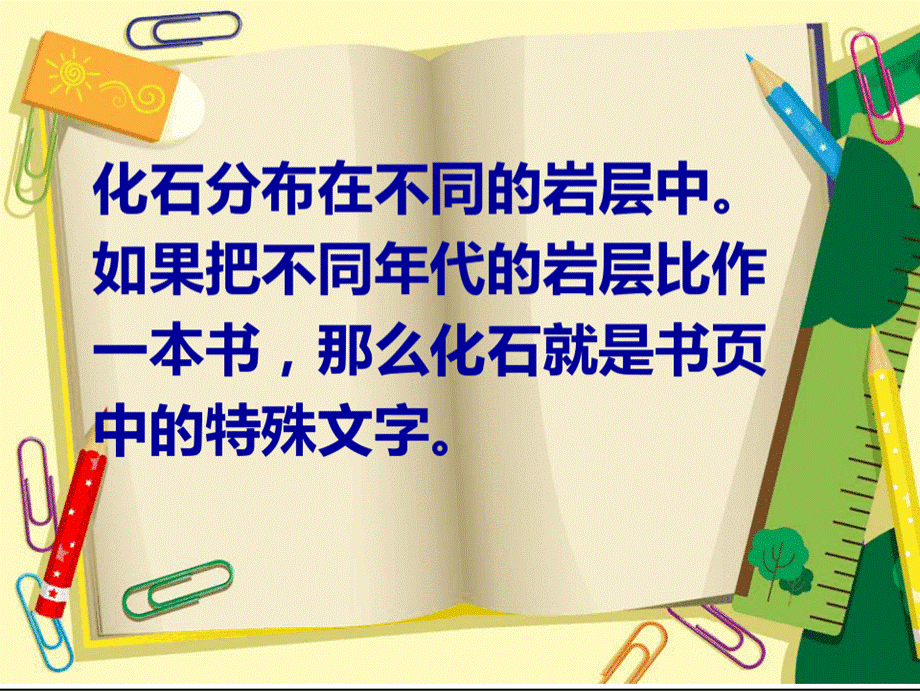 化石分布在不同的岩层中。如果把不同年代的岩层比作一本书，那么化石就是书页中的特殊文字。